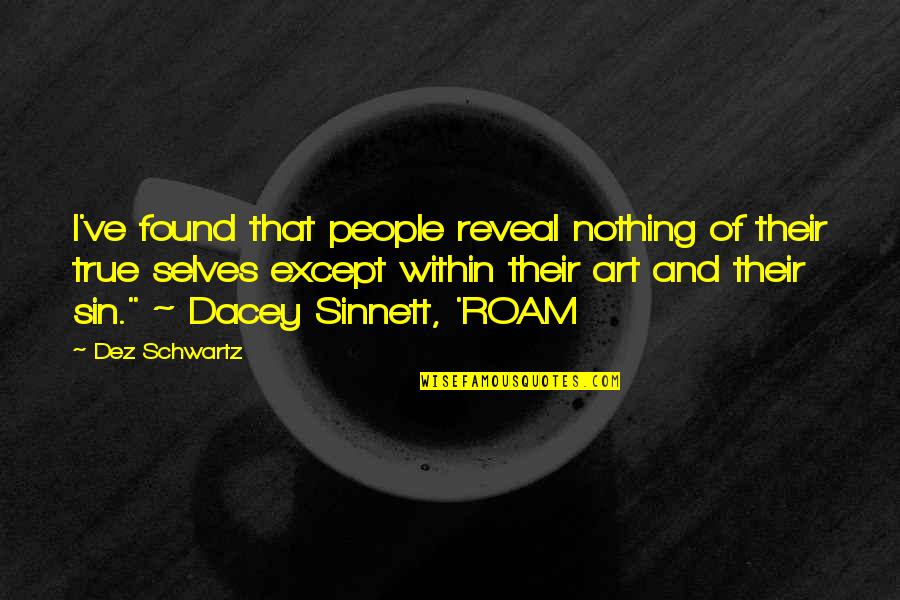 I've found that people reveal nothing of their true selves except within their art and their sin." ~ Dacey Sinnett, 'ROAM

~ Dez Schwartz

WISEFAMOUSQUOTES.COM